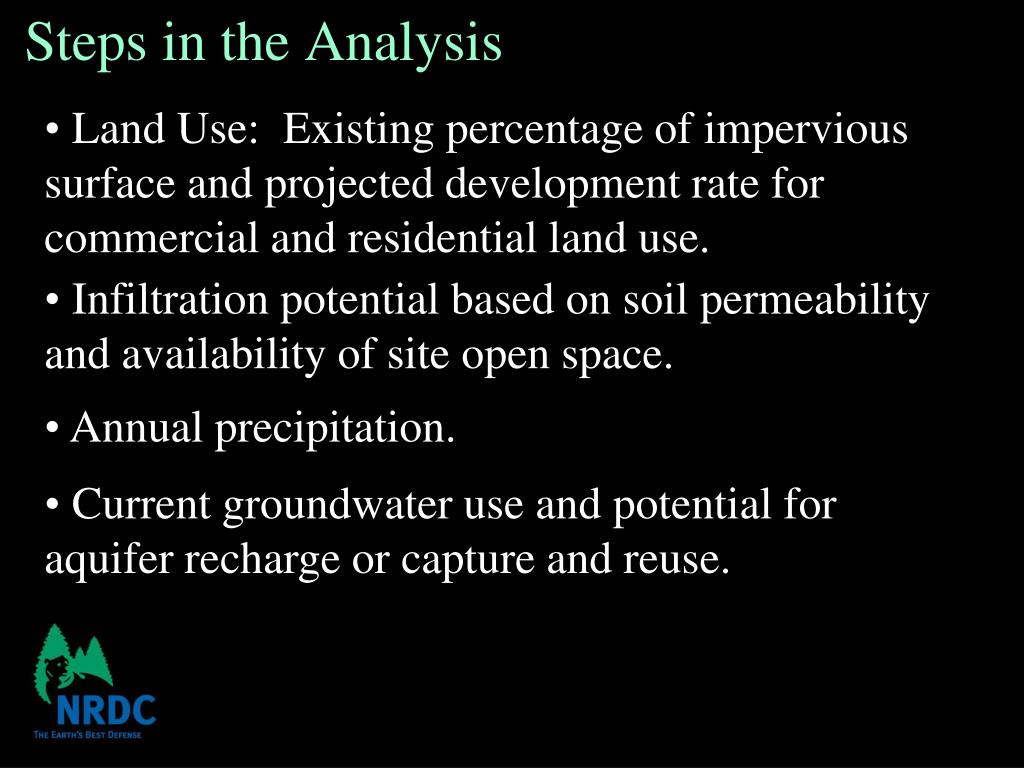 Steps in the Analysis

• Land Use: Existing percentage of impervious surface and projected development rate for commercial and residential land use.

• Infiltration potential based on soil permeability and availability of site open space.

• Annual precipitation.

• Current groundwater use and potential for aquifer recharge or capture and reuse.

NRDC
THE EARTH'S BEST DEFENSE